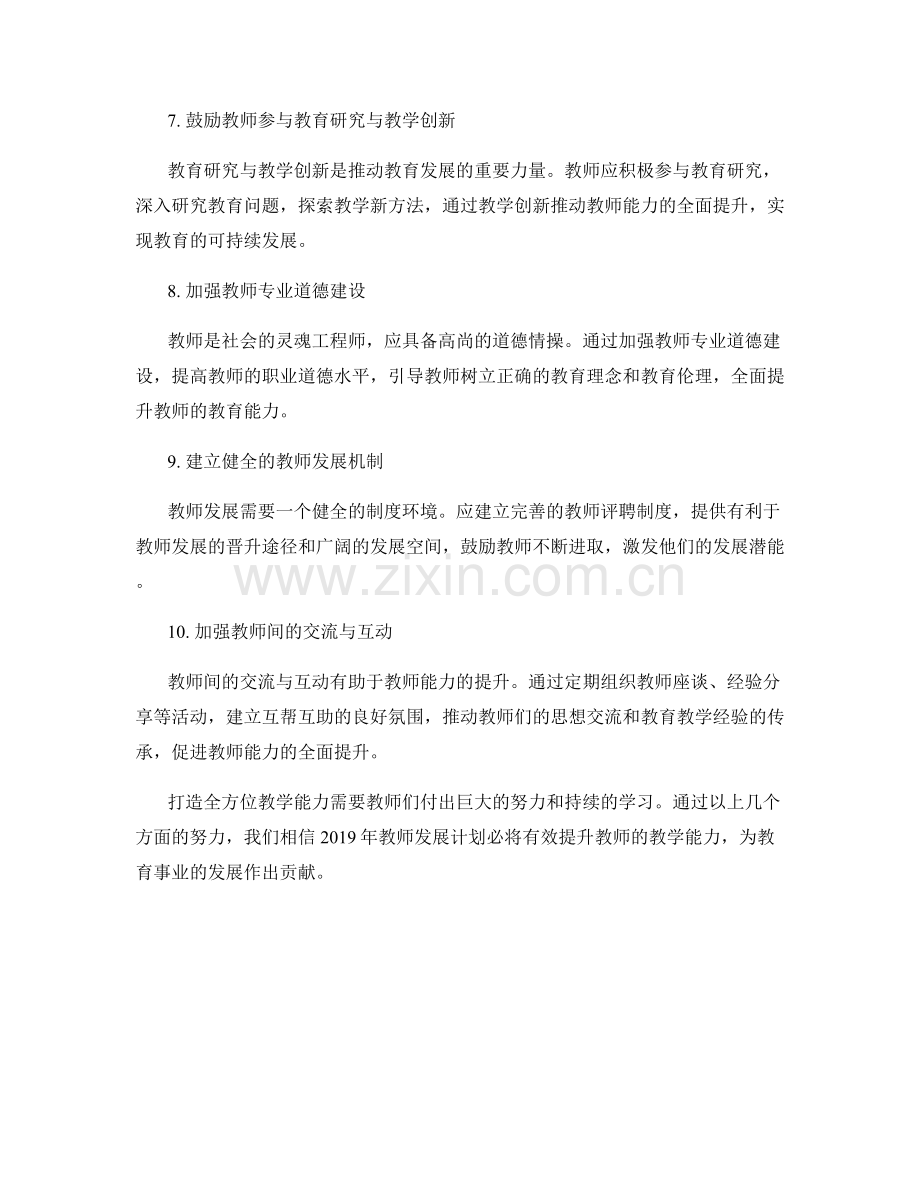 7. 鼓励教师参与教育研究与教学创新

教育研究与教学创新是推动教育发展的重要力量。教师应积极参与教育研究，深入研究教育问题，探索教学新方法，通过教学创新推动教师能力的全面提升，实现教育的可持续发展。

8. 加强教师专业道德建设

教师是社会的灵魂工程师，应具备高尚的道德情操。通过加强教师专业道德建设，提高教师的职业道德水平，引导教师树立正确的教育理念和教育伦理，全面提升教师的教育能力。

9. 建立健全的教师发展机制

教师发展需要一个健全的制度环境。应建立完善的教师评聘制度，提供有利于教师发展的晋升途径和广阔的发展空间，鼓励教师不断进取，激发他们的发展潜能。

www.zixin.com.cn

10. 加强教师间的交流与互动

教师间的交流与互动有助于教师能力的提升。通过定期组织教师座谈、经验分享等活动，建立互帮互助的良好氛围，推动教师们的思想交流和教育教学经验的传承，促进教师能力的全面提升。

打造全方位教学能力需要教师们付出巨大的努力和持续的学习。通过以上几个方面的努力，我们相信 2019 年教师发展计划必将有效提升教师的教学能力，为教育事业的发展作出贡献。